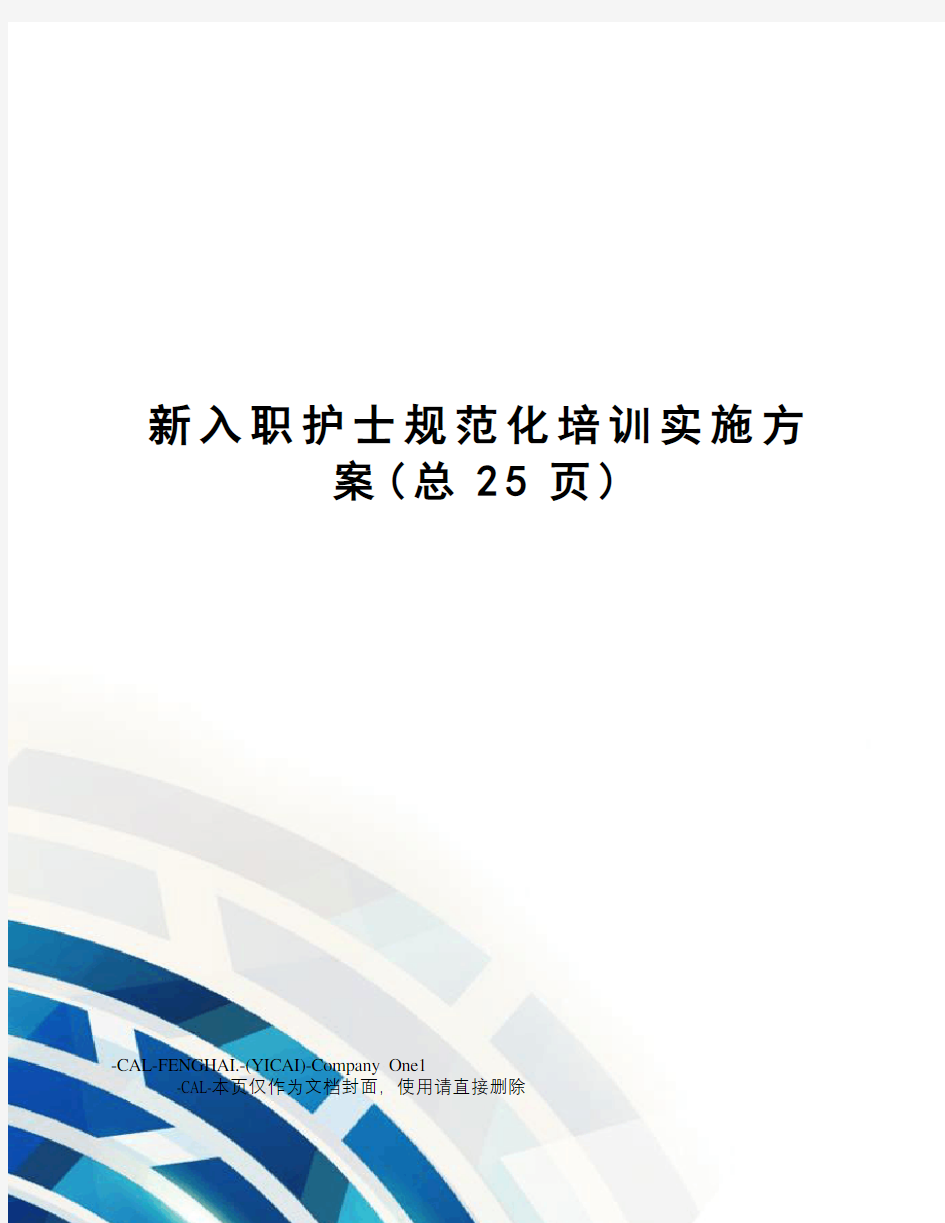 新入职护士规范化培训实施方案（总 25 页）

-CAL-FENGHAI.-(YICAI)-Company One1
-CAL-本页仅作为文档封面，使用请直接删除